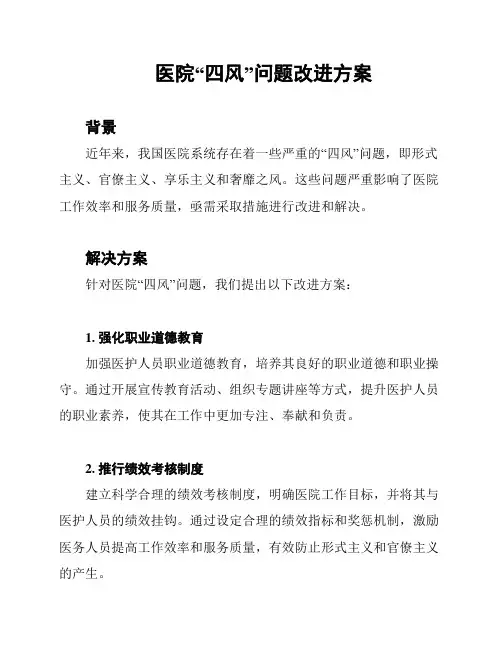 医院“四风”问题改进方案

背景

近年来，我国医院系统存在着一些严重的“四风”问题，即形式主义、官僚主义、享乐主义和奢靡之风。这些问题严重影响了医院工作效率和服务质量，亟需采取措施进行改进和解决。

解决方案

针对医院“四风”问题，我们提出以下改进方案：

1. 强化职业道德教育

加强医护人员职业道德教育，培养其良好的职业道德和职业操守。通过开展宣传教育活动、组织专题讲座等方式，提升医护人员的职业素养，使其在工作中更加专注、奉献和负责。

2. 推行绩效考核制度

建立科学合理的绩效考核制度，明确医院工作目标，并将其与医护人员的绩效挂钩。通过设定合理的绩效指标和奖惩机制，激励医务人员提高工作效率和服务质量，有效防止形式主义和官僚主义的产生。